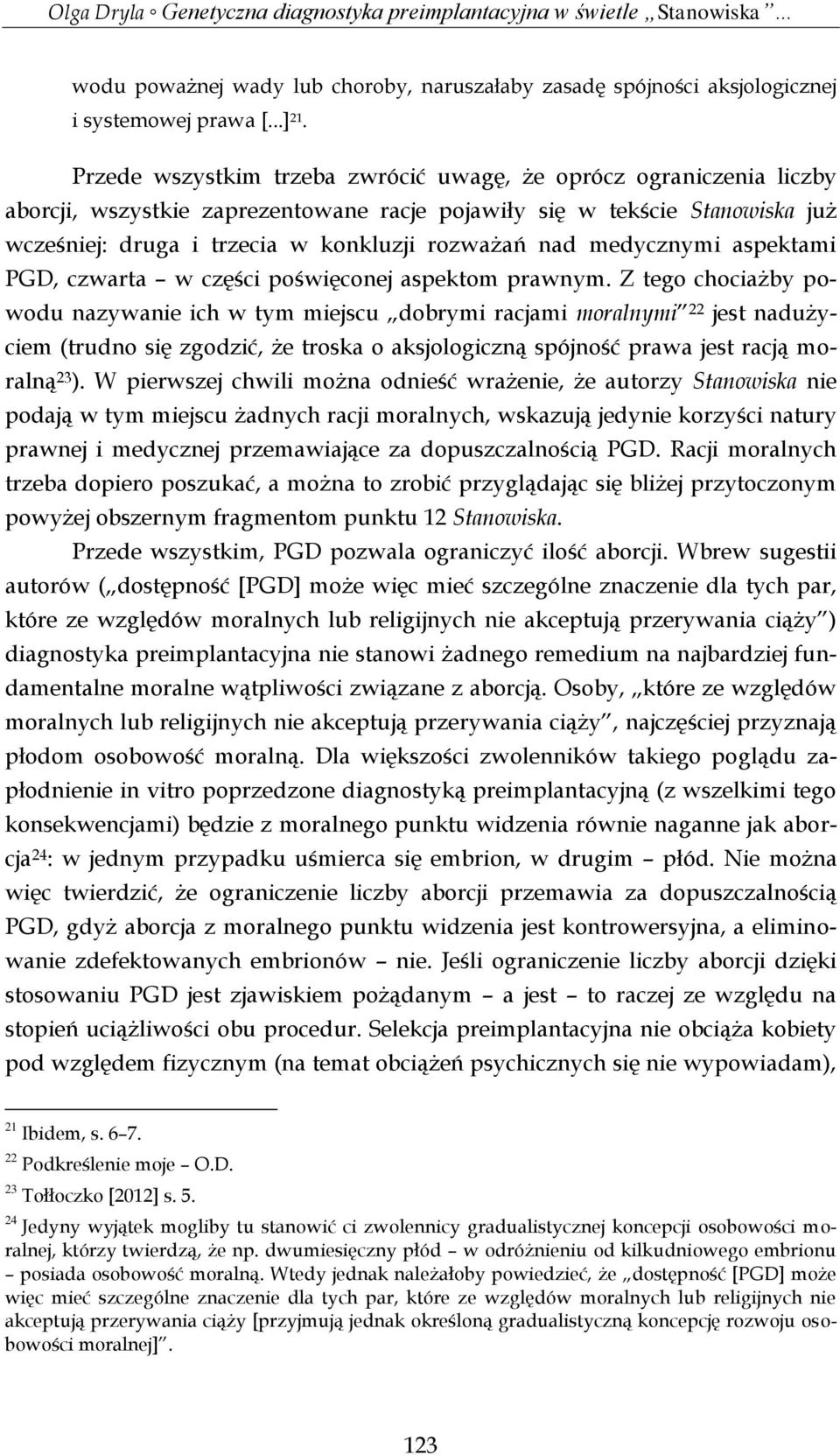 Olga Dryla ◦ Genetyczna diagnostyka preimplantacyjna w świetle „Stanowiska”...

wodu poważnej wady lub choroby, naruszałaby zasadę spójności aksjologicznej i systemowej prawa [...]$^{21}$.

Przede wszystkim trzeba zwrócić uwagę, że oprócz ograniczenia liczby aborcji, wszystkie zaprezentowane racje pojawiły się w tekście Stanowiska już wcześniej: druga i trzecia w konkluzji rozważań nad medycznymi aspektami PGD, czwarta – w części poświęconej aspektom prawnym. Z tego chociażby powodu nazywanie ich w tym miejscu „dobrymi racjami moralnymi”$^{22}$ jest nadużyciem (trudno się zgodzić, że troska o aksjologiczną spójność prawa jest racją moralną$^{23}$). W pierwszej chwili można odnieść wrażenie, że autorzy Stanowiska nie podają w tym miejscu żadnych racji moralnych, wskazują jedynie korzyści natury prawnej i medycznej przemawiające za dopuszczalnością PGD. Racji moralnych trzeba dopiero poszukać, a można to zrobić przyglądając się bliżej przytoczonym powyżej obszernym fragmentom punktu 12 Stanowiska.

Przede wszystkim, PGD pozwala ograniczyć ilość aborcji. Wbrew sugestii autorów („dostępność [PGD] może więc mieć szczególne znaczenie dla tych par, które ze względów moralnych lub religijnych nie akceptują przerywania ciąży”) diagnostyka preimplantacyjna nie stanowi żadnego remedium na najbardziej fundamentalne moralne wątpliwości związane z aborcją. Osoby, „które ze względów moralnych lub religijnych nie akceptują przerywania ciąży”, najczęściej przyznają płodom osobowość moralną. Dla większości zwolenników takiego poglądu zapłodnienie in vitro poprzedzone diagnostyką preimplantacyjną (z wszelkimi tego konsekwencjami) będzie z moralnego punktu widzenia równie naganne jak aborcja$^{24}$: w jednym przypadku uśmierca się embrion, w drugim – płód. Nie można więc twierdzić, że ograniczenie liczby aborcji przemawia za dopuszczalnością PGD, gdyż aborcja z moralnego punktu widzenia jest kontrowersyjna, a eliminowanie zdefektowanych embrionów – nie. Jeśli ograniczenie liczby aborcji dzięki stosowaniu PGD jest zjawiskiem pożądanym – a jest – to raczej ze względu na stopień uciążliwości obu procedur. Selekcja preimplantacyjna nie obciąża kobiety pod względem fizycznym (na temat obciążeń psychicznych się nie wypowiadam),

$^{21}$ Ibidem, s. 6–7.

$^{22}$ Podkreślenie moje – O.D.

$^{23}$ Tołłoczko [2012] s. 5.

$^{24}$ Jedyny wyjątek mogliby tu stanowić ci zwolennicy gradualistycznej koncepcji osobowości moralnej, którzy twierdzą, że np. dwumiesięczny płód – w odróżnieniu od kilkudniowego embrionu – posiada osobowość moralną. Wtedy jednak należałoby powiedzieć, że „dostępność [PGD] może więc mieć szczególne znaczenie dla tych par, które ze względów moralnych lub religijnych nie akceptują przerywania ciąży [przyjmują jednak określoną gradualistyczną koncepcję rozwoju osobowości moralnej]”.

123